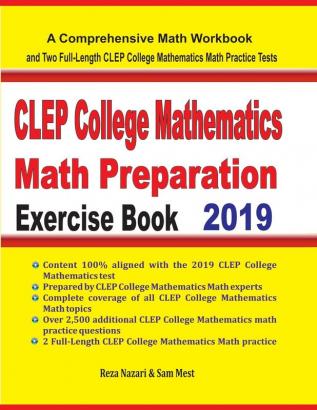 A Comprehensive Math Workbook
and Two Full-Length CLEP College Mathematics Math Practice Tests

CLEP College Mathematics
Math Preparation
Exercise Book 2019

Content 100% aligned with the 2019 CLEP College Mathematics test
Prepared by CLEP College Mathematics Math experts
Complete coverage of all CLEP College Mathematics Math topics
Over 2,500 additional CLEP College Mathematics math practice questions
2 Full-Length CLEP College Mathematics Math practice

Reza Nazari & Sam Mest